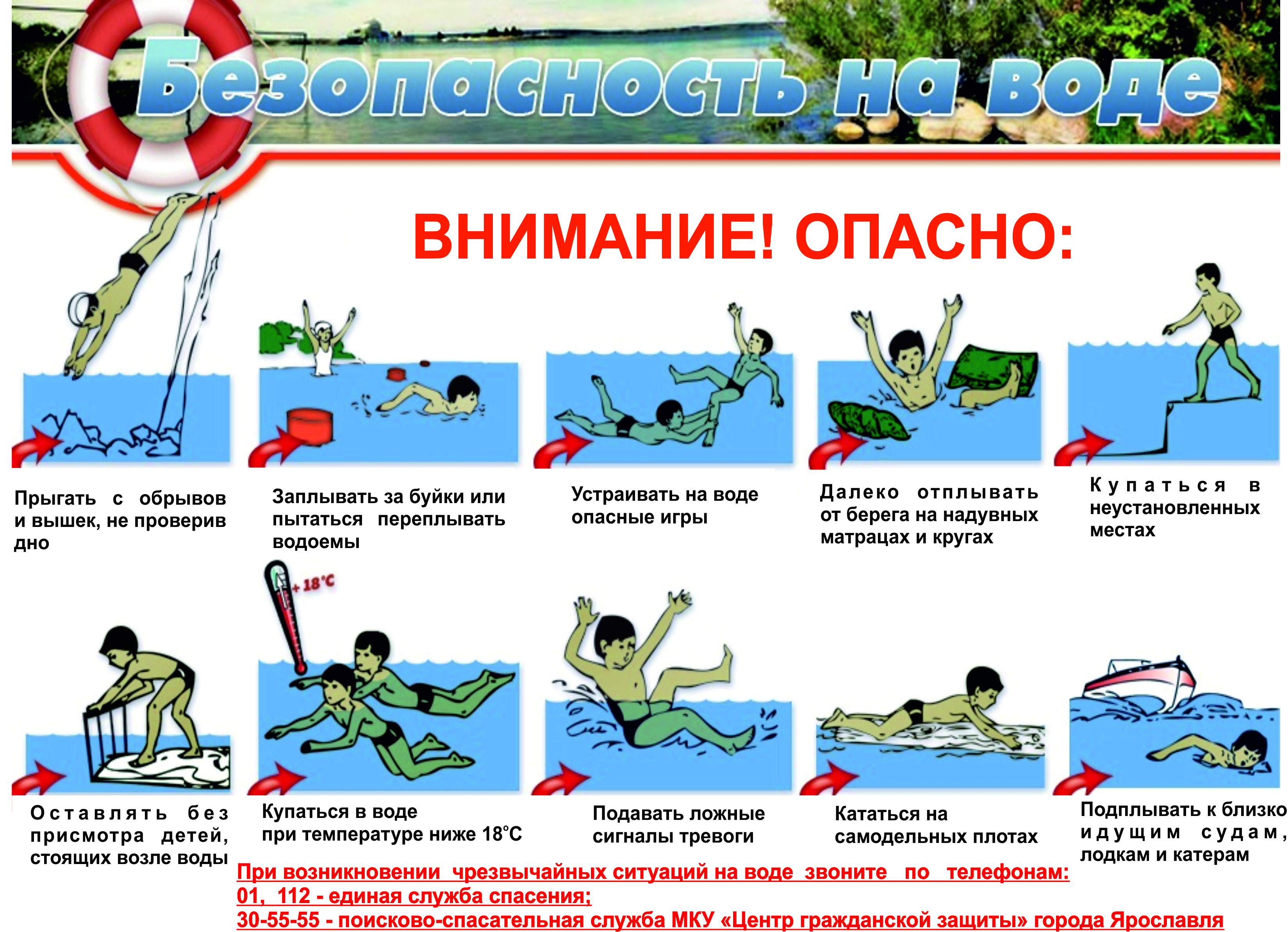 Безопасность на воде

ВНИМАНИЕ! ОПАСНО:

Прыгать с обрывов и вышек, не проверив дно

Заплывать за буйки или пытаться переплывать водоемы

Устраивать на воде опасные игры

Далеко отплывать от берега на надувных матрацах и кругах

Купаться в неустановленных местах

+ 18°C

Оставлять без присмотра детей, стоящих возле воды

Купаться в воде при температуре ниже 18°C

Подавать ложные сигналы тревоги

Кататься на самодельных плотах

Подплывать к близко идущим судам, лодкам и катерам

При возникновении чрезвычайных ситуаций на воде звоните по телефонам:
01, 112 - единая служба спасения;
30-55-55 - поисково-спасательная служба МКУ «Центр гражданской защиты» города Ярославля